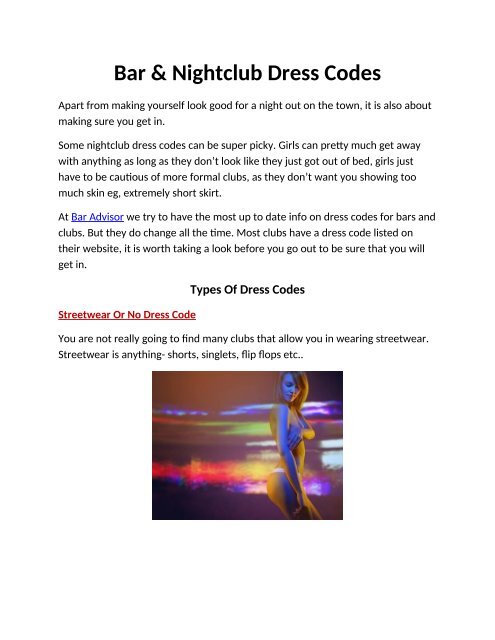 Bar & Nightclub Dress Codes

Apart from making yourself look good for a night out on the town, it is also about making sure you get in.

Some nightclub dress codes can be super picky. Girls can pretty much get away with anything as long as they don't look like they just got out of bed, girls just have to be cautious of more formal clubs, as they don't want you showing too much skin eg, extremely short skirt.

At Bar Advisor we try to have the most up to date info on dress codes for bars and clubs. But they do change all the time. Most clubs have a dress code listed on their website, it is worth taking a look before you go out to be sure that you will get in.

Types Of Dress Codes

Streetwear Or No Dress Code

You are not really going to find many clubs that allow you in wearing streetwear. Streetwear is anything- shorts, singlets, flip flops etc..